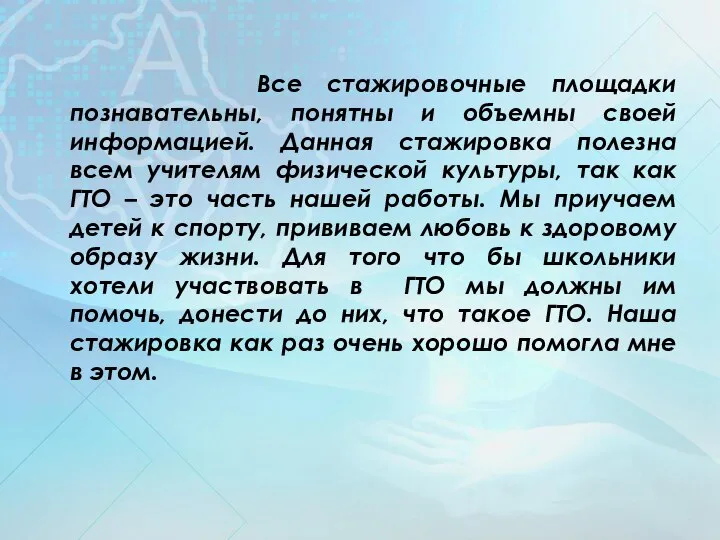 Все стажировочные площадки познавательны, понятны и объемны своей информацией. Данная стажировка полезна всем учителям физической культуры, так как ГТО – это часть нашей работы. Мы приучаем детей к спорту, прививаем любовь к здоровому образу жизни. Для того что бы школьники хотели участвовать в ГТО мы должны им помочь, донести до них, что такое ГТО. Наша стажировка как раз очень хорошо помогла мне в этом.